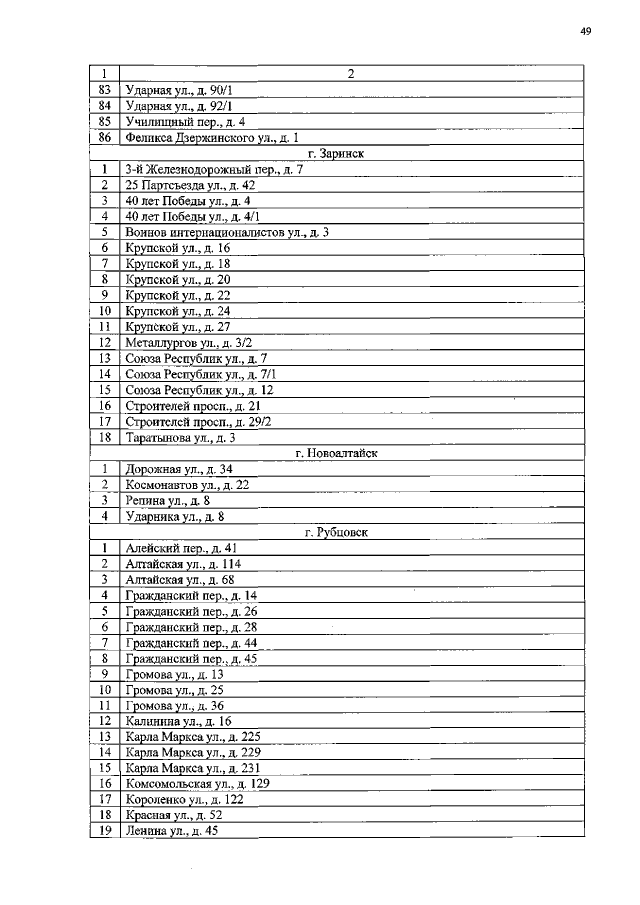 49

| 1 | 2 |
|---|---|
| 83 | Ударная ул., д. 90/1 |
| 84 | Ударная ул., д. 92/1 |
| 85 | Училищный пер., д. 4 |
| 86 | Феликса Дзержинского ул., д. 1 |
| | г. Заринск |
| 1 | 3-й Железнодорожный пер., д. 7 |
| 2 | 25 Партсъезда ул., д. 42 |
| 3 | 40 лет Победы ул., д. 4 |
| 4 | 40 лет Победы ул., д. 4/1 |
| 5 | Воинов интернационалистов ул., д. 3 |
| 6 | Крупской ул., д. 16 |
| 7 | Крупской ул., д. 18 |
| 8 | Крупской ул., д. 20 |
| 9 | Крупской ул., д. 22 |
| 10 | Крупской ул., д. 24 |
| 11 | Крупской ул., д. 27 |
| 12 | Металлургов ул., д. 3/2 |
| 13 | Союза Республик ул., д. 7 |
| 14 | Союза Республик ул., д. 7/1 |
| 15 | Союза Республик ул., д. 12 |
| 16 | Строителей просп., д. 21 |
| 17 | Строителей просп., д. 29/2 |
| 18 | Таратынова ул., д. 3 |
| | г. Новоалтайск |
| 1 | Дорожная ул., д. 34 |
| 2 | Космонавтов ул., д. 22 |
| 3 | Репина ул., д. 8 |
| 4 | Ударника ул., д. 8 |
| | г. Рубцовск |
| 1 | Алейский пер., д. 41 |
| 2 | Алтайская ул., д. 114 |
| 3 | Алтайская ул., д. 68 |
| 4 | Гражданский пер., д. 14 |
| 5 | Гражданский пер., д. 26 |
| 6 | Гражданский пер., д. 28 |
| 7 | Гражданский пер., д. 44 |
| 8 | Гражданский пер., д. 45 |
| 9 | Громова ул., д. 13 |
| 10 | Громова ул., д. 25 |
| 11 | Громова ул., д. 36 |
| 12 | Калинина ул., д. 16 |
| 13 | Карла Маркса ул., д. 225 |
| 14 | Карла Маркса ул., д. 229 |
| 15 | Карла Маркса ул., д. 231 |
| 16 | Комсомольская ул., д. 129 |
| 17 | Короленко ул., д. 122 |
| 18 | Красная ул., д. 52 |
| 19 | Ленина ул., д. 45 |